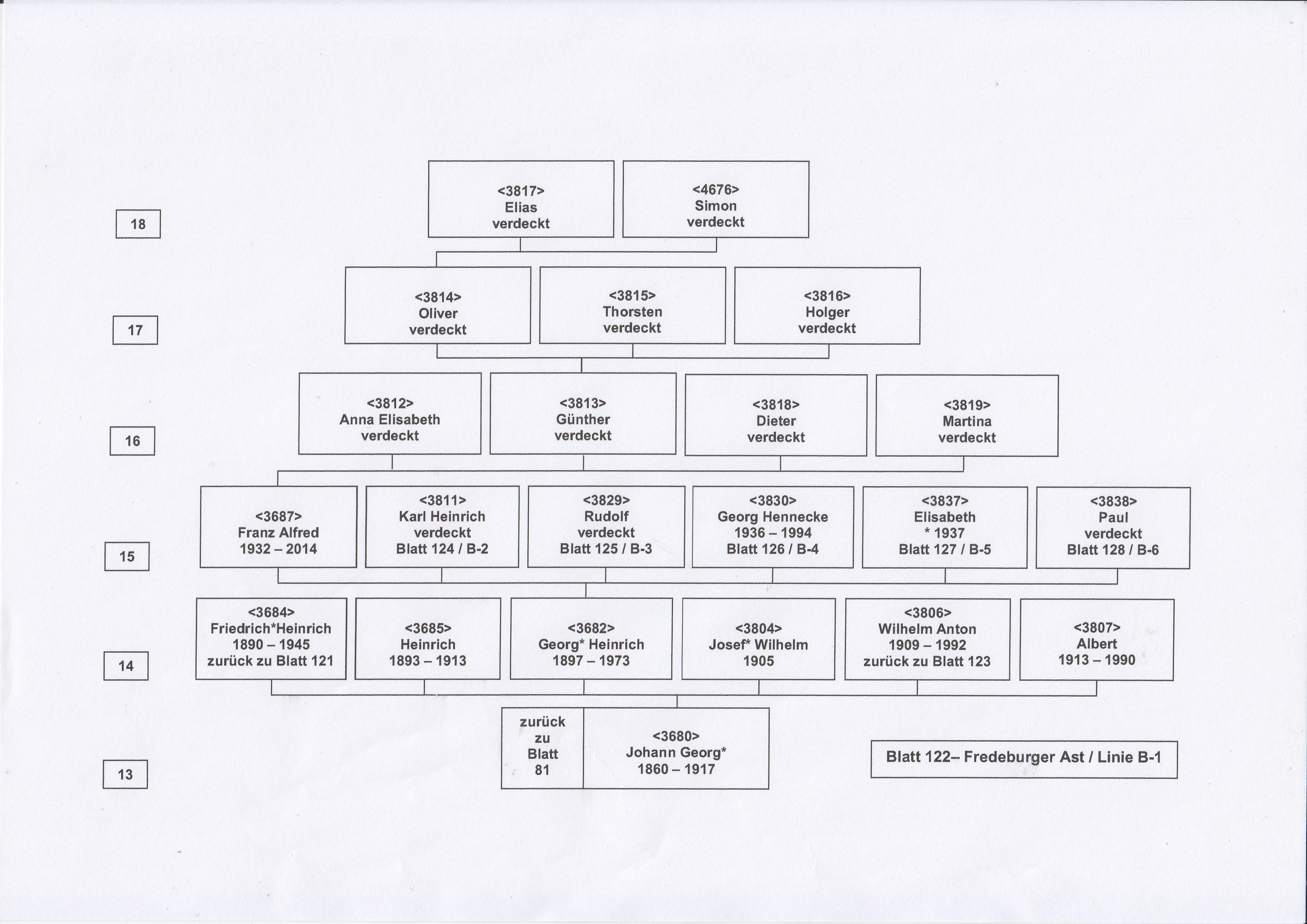 18

<3817>
Elias
verdeckt

<4676>
Simon
verdeckt

17

<3814>
Oliver
verdeckt

<3815>
Thorsten
verdeckt

<3816>
Holger
verdeckt

16

<3812>
Anna Elisabeth
verdeckt

<3813>
Günther
verdeckt

<3818>
Dieter
verdeckt

<3819>
Martina
verdeckt

15

<3687>
Franz Alfred
1932 – 2014

<3811>
Karl Heinrich
verdeckt
Blatt 124 / B-2

<3829>
Rudolf
verdeckt
Blatt 125 / B-3

<3830>
Georg Hennecke
1936 – 1994
Blatt 126 / B-4

<3837>
Elisabeth
* 1937
Blatt 127 / B-5

<3838>
Paul
verdeckt
Blatt 128 / B-6

14

<3684>
Friedrich*Heinrich
1890 – 1945
zurück zu Blatt 121

<3685>
Heinrich
1893 – 1913

<3682>
Georg* Heinrich
1897 – 1973

<3804>
Josef* Wilhelm
1905

<3806>
Wilhelm Anton
1909 – 1992
zurück zu Blatt 123

<3807>
Albert
1913 – 1990

13

zurück
zu
Blatt
81

<3680>
Johann Georg*
1860 – 1917

Blatt 122– Fredeburger Ast / Linie B-1